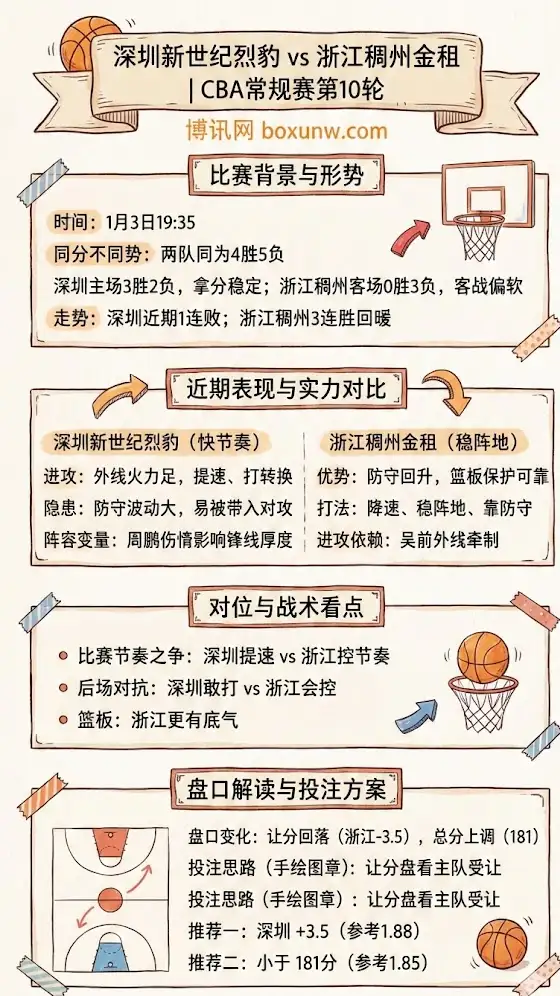 深圳新世纪烈豹 vs 浙江稠州金租
| CBA常规赛第10轮

博讯网 boxunw.com

比赛背景与形势

时间：1月3日19:35
同分不同势：两队同为4胜5负
深圳主场3胜2负，拿分稳定；浙江稠州客场0胜3负，客战偏软
走势：深圳近期1连败；浙江稠州3连胜回暖

近期表现与实力对比

深圳新世纪烈豹（快节奏）
进攻：外线火力足，提速、打转换
隐患：防守波动大，易被带入对攻
阵容变量：周鹏伤情影响锋线厚度

浙江稠州金租（稳阵地）
优势：防守回升，篮板保护可靠
打法：降速、稳阵地、靠防守
进攻依赖：吴前外线牵制

对位与战术看点

比赛节奏之争：深圳提速 vs 浙江控节奏
后场对抗：深圳敢打 vs 浙江会控
篮板：浙江更有底气

盘口解读与投注方案

盘口变化：让分回落（浙江-3.5），总分上调（181）
投注思路（手绘图章）：让分盘看主队受让
投注思路（手绘图章）：让分盘看主队受让
推荐一：深圳 +3.5（参考1.88）
推荐二：小于 181分（参考1.85）